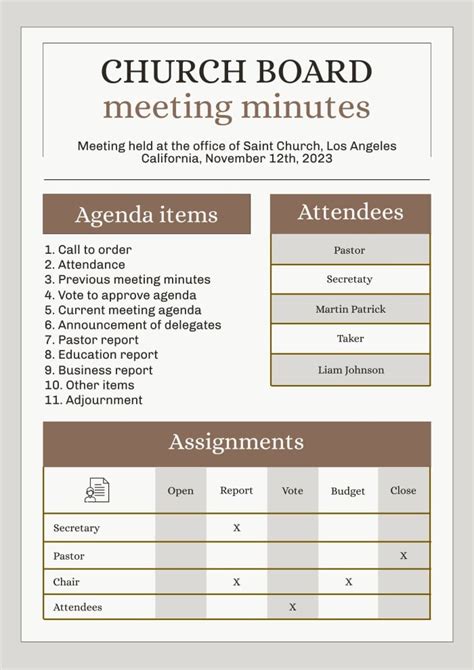 CHURCH BOARD
meeting minutes

Meeting held at the office of Saint Church, Los Angeles California, November 12th, 2023

Agenda items

1. Call to order
2. Attendance
3. Previous meeting minutes
4. Vote to approve agenda
5. Current meeting agenda
6. Announcement of delegates
7. Pastor report
8. Education report
9. Business report
10. Other items
11. Adjournment

Attendees

| Pastor |
|---|
| Secretaty |
| Martin Patrick |
| Taker |
| Liam Johnson |

Assignments

| | Open | Report | Vote | Budget | Close |
|---|---|---|---|---|---|
| Secretary | | X | | | |
| Pastor | | | | | X |
| Chair | | X | | X | |
| Attendees | | | X | | |